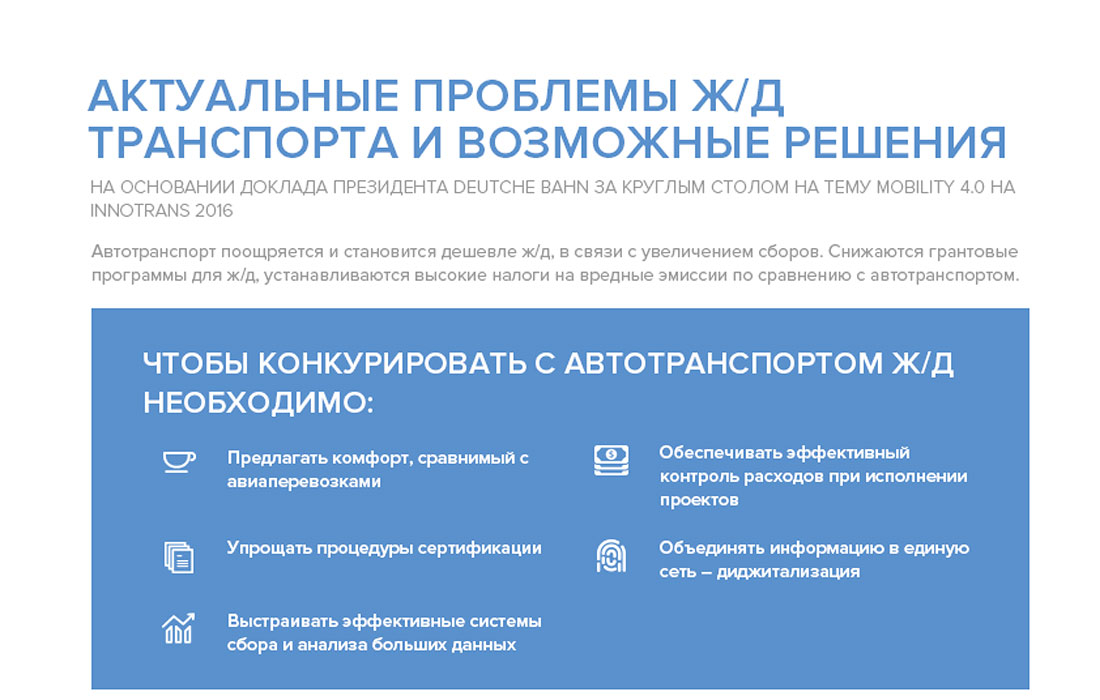 АКТУАЛЬНЫЕ ПРОБЛЕМЫ Ж/Д ТРАНСПОРТА И ВОЗМОЖНЫЕ РЕШЕНИЯ

НА ОСНОВАНИИ ДОКЛАДА ПРЕЗИДЕНТА DEUTCHE BAHN ЗА КРУГЛЫМ СТОЛОМ НА ТЕМУ MOBILITY 4.0 НА INNOTRANS 2016

Автотранспорт поощряется и становится дешевле ж/д, в связи с увеличением сборов. Снижаются грантовые программы для ж/д, устанавливаются высокие налоги на вредные эмиссии по сравнению с автотранспортом.

ЧТОБЫ КОНКУРИРОВАТЬ С АВТОТРАНСПОРТОМ Ж/Д НЕОБХОДИМО:

Предлагать комфорт, сравнимый с авиаперевозками

Упрощать процедуры сертификации

Выстраивать эффективные системы сбора и анализа больших данных

Обеспечивать эффективный контроль расходов при исполнении проектов

Объединять информацию в единую сеть – диджитализация